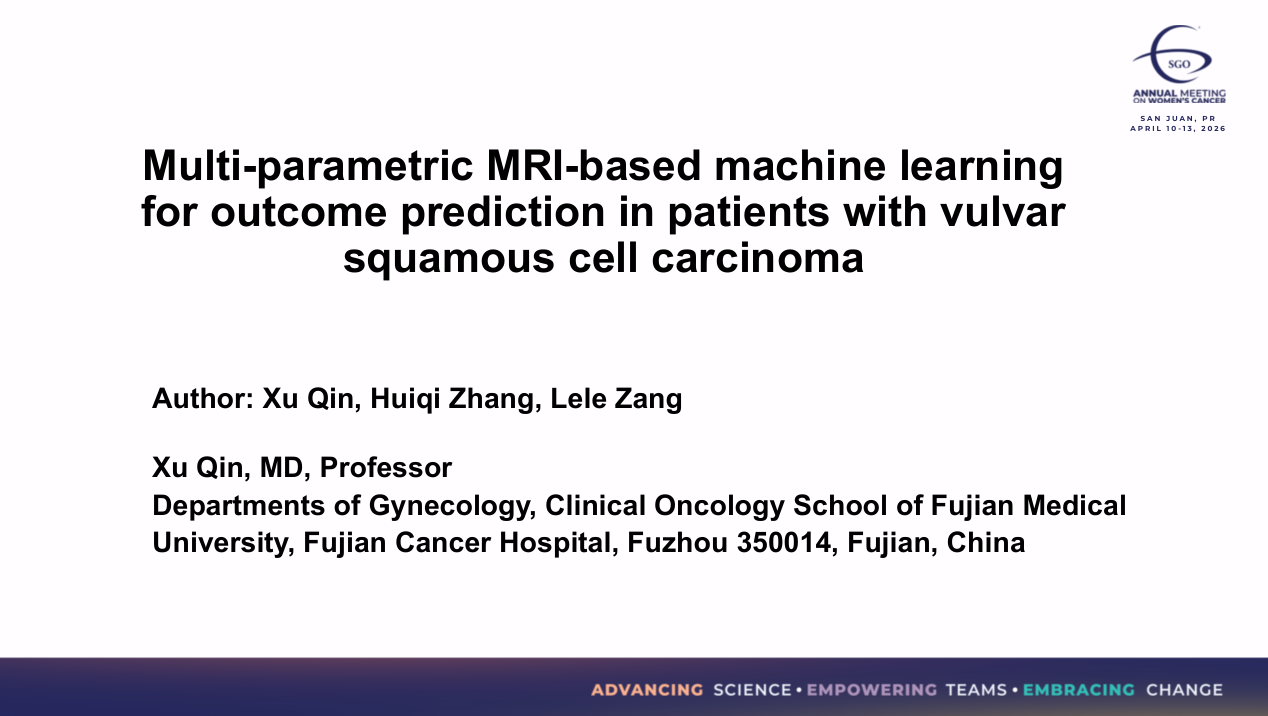 SGO
ANNUAL MEETING
ON WOMEN'S CANCER
SAN JUAN, PR
APRIL 10-13, 2026

Multi-parametric MRI-based machine learning for outcome prediction in patients with vulvar squamous cell carcinoma

Author: Xu Qin, Huiqi Zhang, Lele Zang

Xu Qin, MD, Professor
Departments of Gynecology, Clinical Oncology School of Fujian Medical University, Fujian Cancer Hospital, Fuzhou 350014, Fujian, China

ADVANCING SCIENCE • EMPOWERING TEAMS • EMBRACING CHANGE